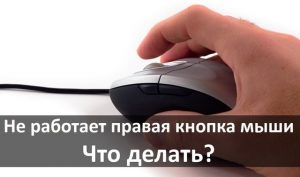 Не работает правая кнопка мыши
Что делать?